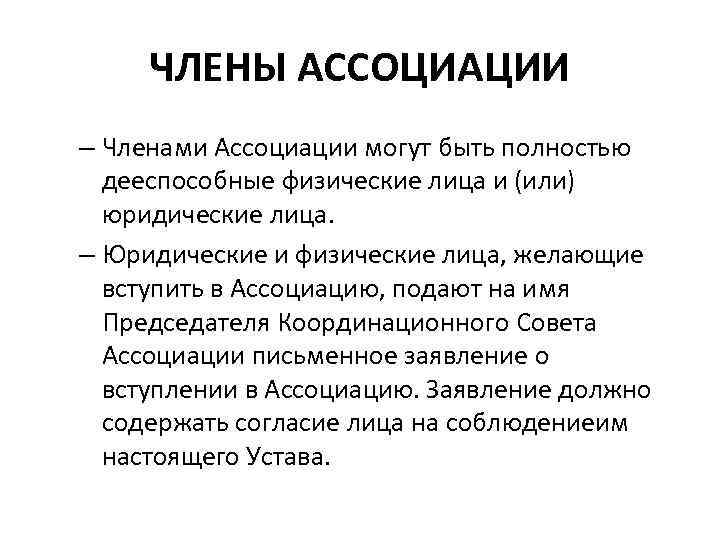 ЧЛЕНЫ АССОЦИАЦИИ

– Членами Ассоциации могут быть полностью дееспособные физические лица и (или) юридические лица.

– Юридические и физические лица, желающие вступить в Ассоциацию, подают на имя Председателя Координационного Совета Ассоциации письменное заявление о вступлении в Ассоциацию. Заявление должно содержать согласие лица на соблюдениеим настоящего Устава.